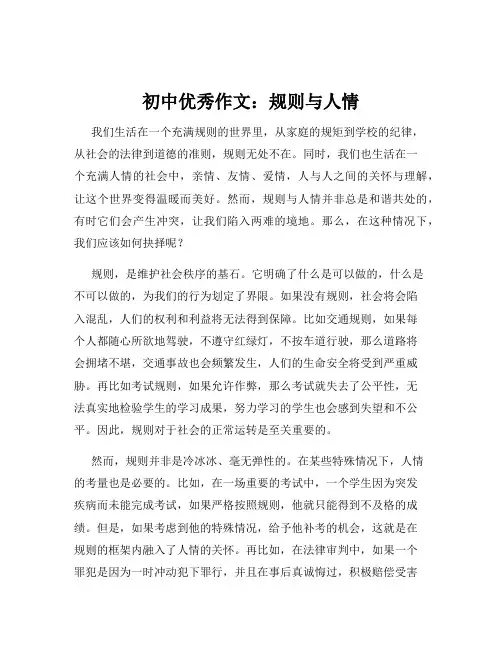 初中优秀作文：规则与人情

我们生活在一个充满规则的世界里，从家庭的规矩到学校的纪律，从社会的法律到道德的准则，规则无处不在。同时，我们也生活在一个充满人情的社会中，亲情、友情、爱情，人与人之间的关怀与理解，让这个世界变得温暖而美好。然而，规则与人情并非总是和谐共处的，有时它们会产生冲突，让我们陷入两难的境地。那么，在这种情况下，我们应该如何抉择呢？

规则，是维护社会秩序的基石。它明确了什么是可以做的，什么是不可以做的，为我们的行为划定了界限。如果没有规则，社会将会陷入混乱，人们的权利和利益将无法得到保障。比如交通规则，如果每个人都随心所欲地驾驶，不遵守红绿灯，不按车道行驶，那么道路将会拥堵不堪，交通事故也会频繁发生，人们的生命安全将受到严重威胁。再比如考试规则，如果允许作弊，那么考试就失去了公平性，无法真实地检验学生的学习成果，努力学习的学生也会感到失望和不公平。因此，规则对于社会的正常运转是至关重要的。

然而，规则并非是冷冰冰、毫无弹性的。在某些特殊情况下，人情的考量也是必要的。比如，在一场重要的考试中，一个学生因为突发疾病而未能完成考试，如果严格按照规则，他就只能得到不及格的成绩。但是，如果考虑到他的特殊情况，给予他补考的机会，这就是在规则的框架内融入了人情的关怀。再比如，在法律审判中，如果一个罪犯是因为一时冲动犯下罪行，并且在事后真诚悔过，积极赔偿受害